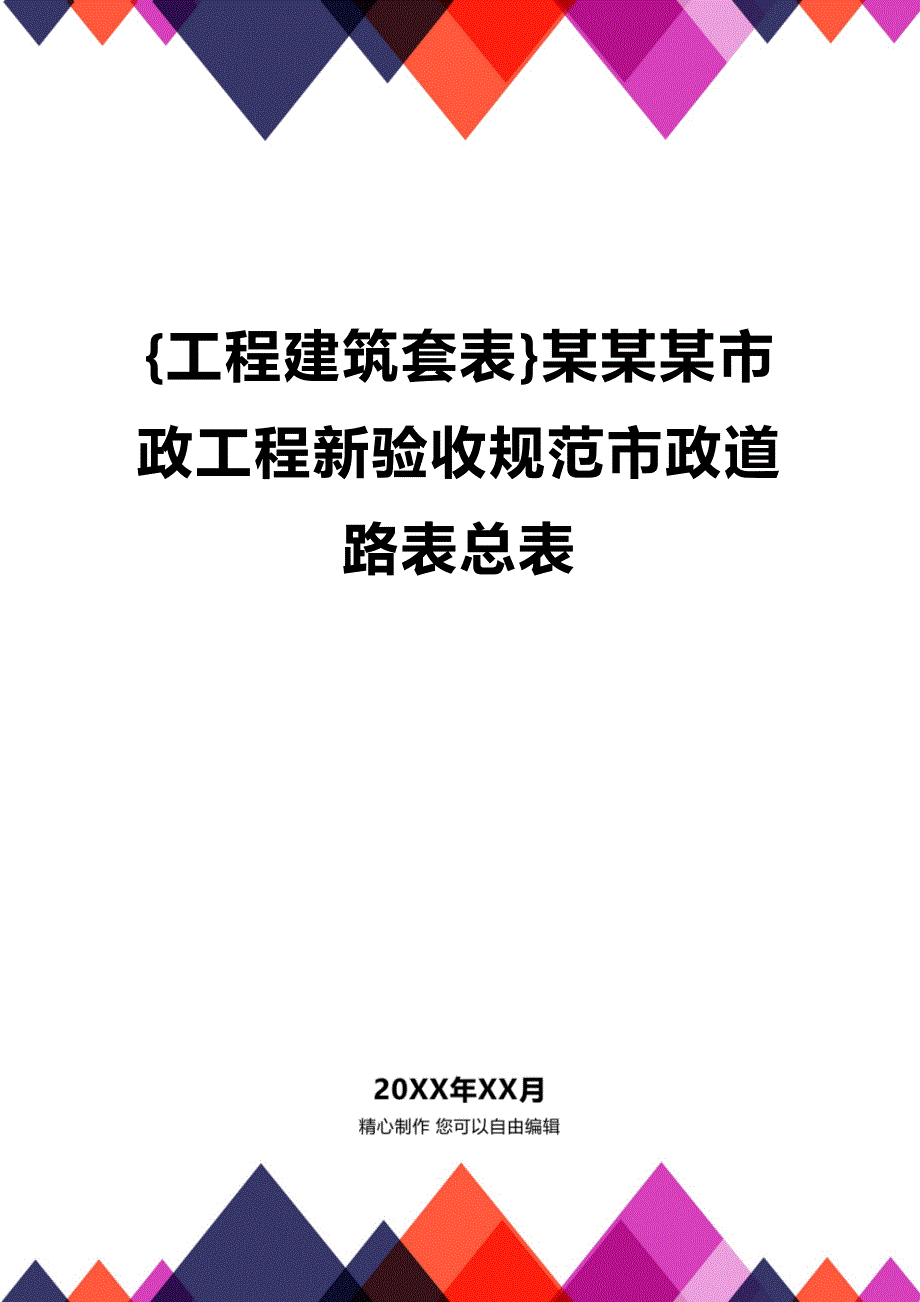 {工程建筑套表}某某某市政工程新验收规范市政道路表总表

20XX年XX月

精心制作 您可以自由编辑